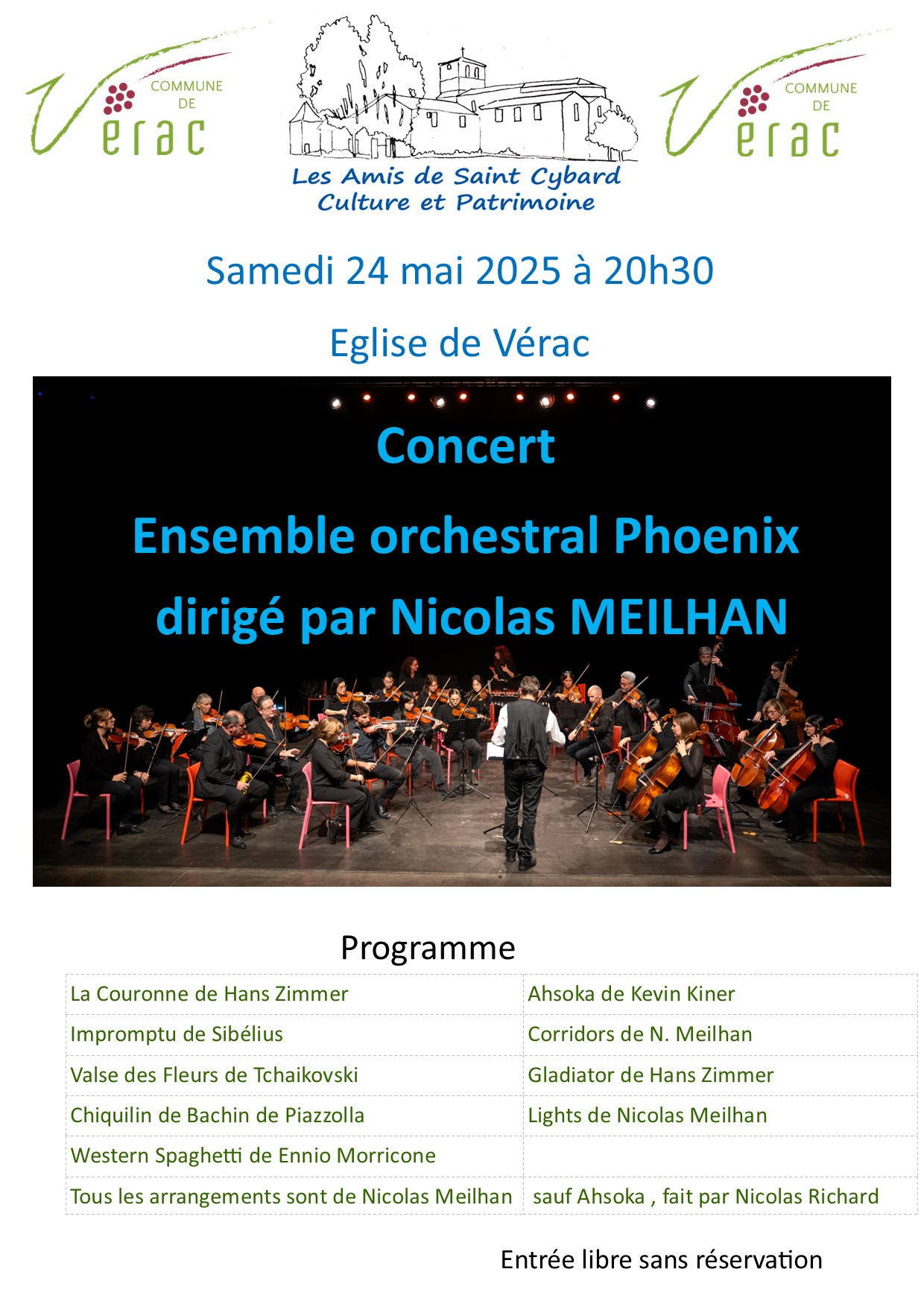 COMMUNE DE Vérac

Les Amis de Saint Cybard
Culture et Patrimoine

COMMUNE DE Vérac

Samedi 24 mai 2025 à 20h30

Eglise de Vérac

Concert

Ensemble orchestral Phoenix

dirigé par Nicolas MEILHAN

Programme

| | |
|---|---|
| La Couronne de Hans Zimmer | Ahsoka de Kevin Kiner |
| Impromptu de Sibélius | Corridors de N. Meilhan |
| Valse des Fleurs de Tchaikovski | Gladiator de Hans Zimmer |
| Chiquilin de Bachin de Piazzolla | Lights de Nicolas Meilhan |
| Western Spaghetti de Ennio Morricone | |
| Tous les arrangements sont de Nicolas Meilhan | sauf Ahsoka , fait par Nicolas Richard |

Entrée libre sans réservation